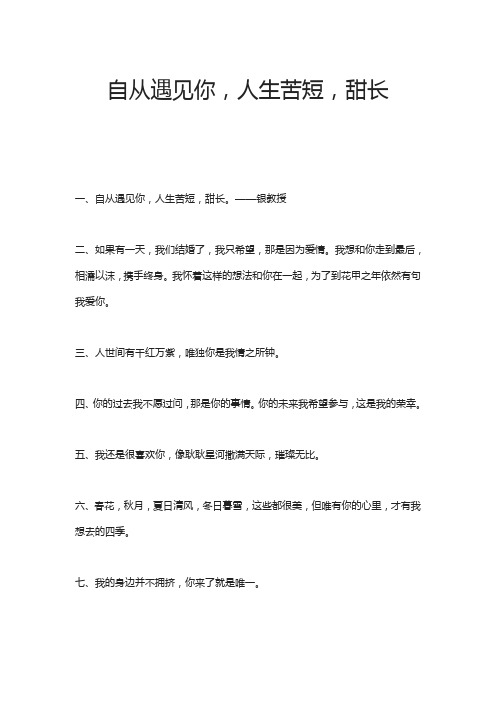 自从遇见你，人生苦短，甜长

一、自从遇见你，人生苦短，甜长。——银教授

二、如果有一天，我们结婚了，我只希望，那是因为爱情。我想和你走到最后，相濡以沫，携手终身。我怀着这样的想法和你在一起，为了到花甲之年依然有句我爱你。

三、人世间有千红万紫，唯独你是我情之所钟。

四、你的过去我不愿过问，那是你的事情。你的未来我希望参与，这是我的荣幸。

五、我还是很喜欢你，像耿耿星河撒满天际，璀璨无比。

六、春花，秋月，夏日清风，冬日暮雪，这些都很美，但唯有你的心里，才有我想去的四季。

七、我的身边并不拥挤，你来了就是唯一。